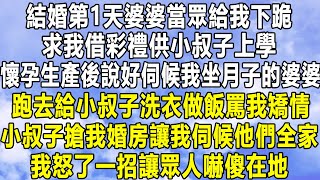 結婚第1天婆婆當眾給我下跪
求我借彩禮供小叔子上學
懷孕生產後說好伺候我坐月子的婆婆
跑去給小叔子洗衣做飯罵我矯情
小叔子搶我婚房讓我伺候他們全家
我怒了一招讓眾人嚇傻在地